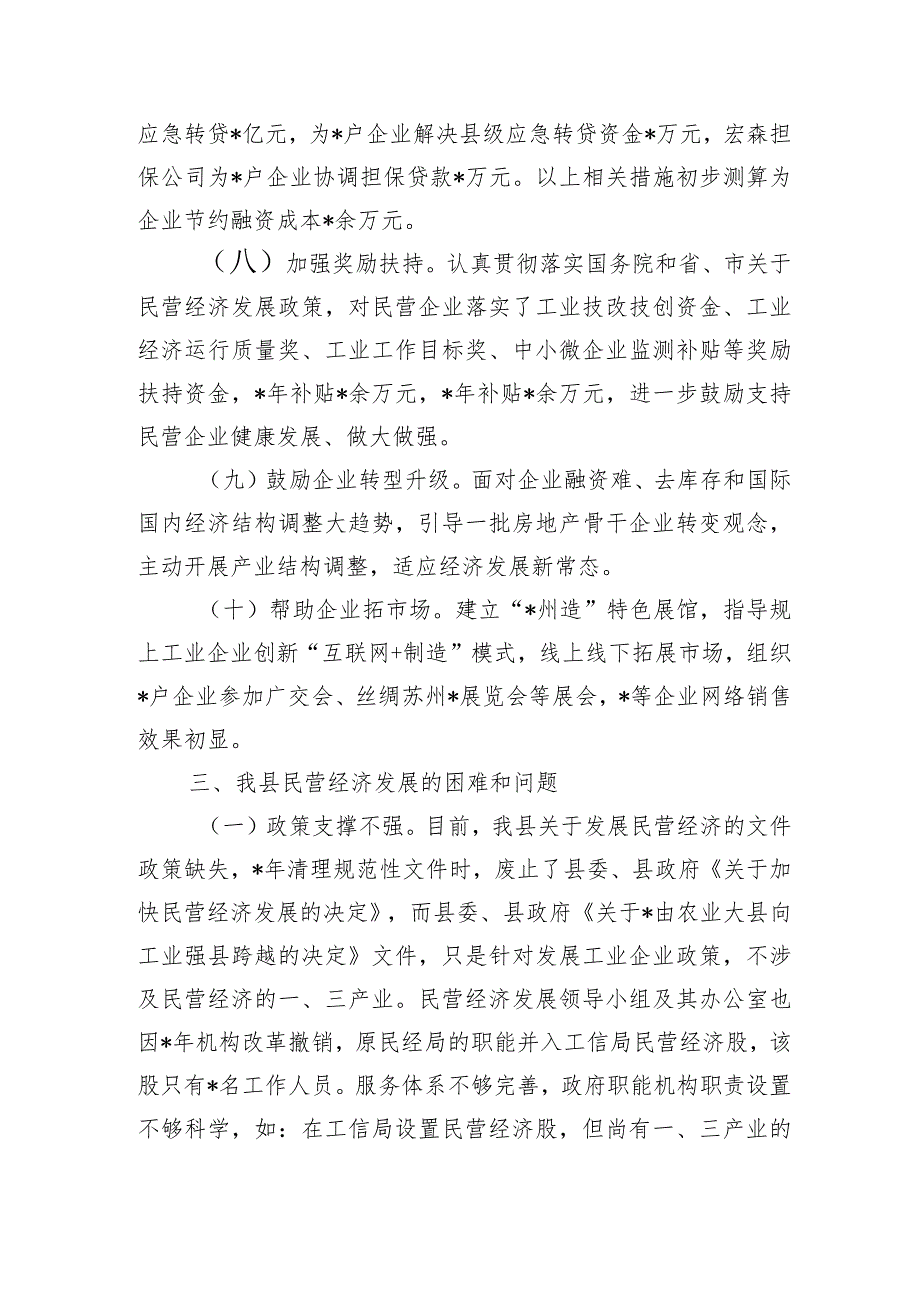 应急转贷*亿元，为*户企业解决县级应急转贷资金*万元，宏森担保公司为*户企业协调担保贷款*万元。以上相关措施初步测算为企业节约融资成本*余万元。

（八）加强奖励扶持。认真贯彻落实国务院和省、市关于民营经济发展政策，对民营企业落实了工业技改技创资金、工业经济运行质量奖、工业工作目标奖、中小微企业监测补贴等奖励扶持资金，*年补贴*余万元，*年补贴*余万元，进一步鼓励支持民营企业健康发展、做大做强。

（九）鼓励企业转型升级。面对企业融资难、去库存和国际国内经济结构调整大趋势，引导一批房地产骨干企业转变观念，主动开展产业结构调整，适应经济发展新常态。

（十）帮助企业拓市场。建立“*州造”特色展馆，指导规上工业企业创新“互联网+制造”模式，线上线下拓展市场，组织*户企业参加广交会、丝绸苏州*展览会等展会，*等企业网络销售效果初显。

三、我县民营经济发展的困难和问题

（一）政策支撑不强。目前，我县关于发展民营经济的文件政策缺失，*年清理规范性文件时，废止了县委、县政府《关于加快民营经济发展的决定》，而县委、县政府《关于*由农业大县向工业强县跨越的决定》文件，只是针对发展工业企业政策，不涉及民营经济的一、三产业。民营经济发展领导小组及其办公室也因*年机构改革撤销，原民经局的职能并入工信局民营经济股，该股只有*名工作人员。服务体系不够完善，政府职能机构职责设置不够科学，如：在工信局设置民营经济股，但尚有一、三产业的